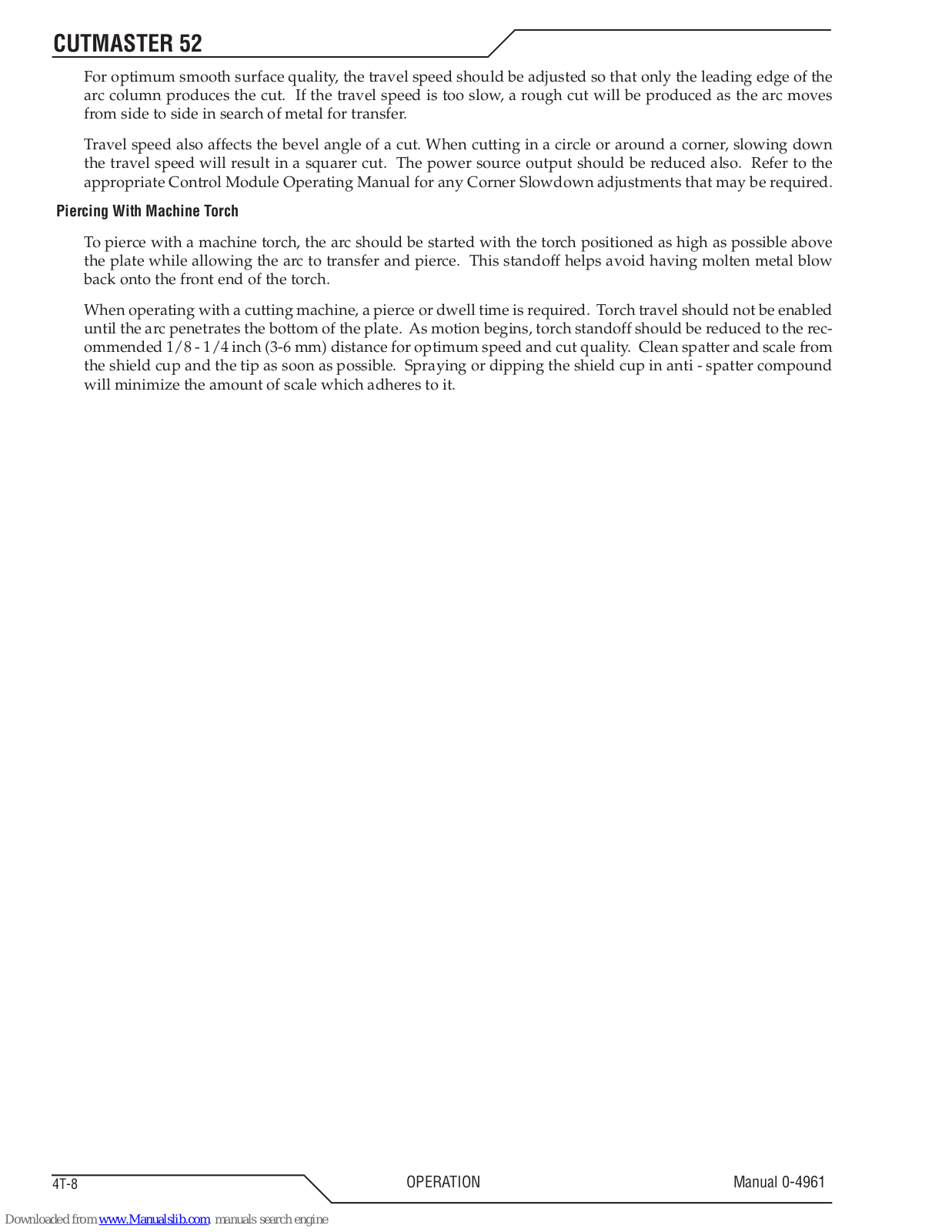 CUTMASTER 52

For optimum smooth surface quality, the travel speed should be adjusted so that only the leading edge of the arc column produces the cut. If the travel speed is too slow, a rough cut will be produced as the arc moves from side to side in search of metal for transfer.

Travel speed also affects the bevel angle of a cut. When cutting in a circle or around a corner, slowing down the travel speed will result in a squarer cut. The power source output should be reduced also. Refer to the appropriate Control Module Operating Manual for any Corner Slowdown adjustments that may be required.

Piercing With Machine Torch

To pierce with a machine torch, the arc should be started with the torch positioned as high as possible above the plate while allowing the arc to transfer and pierce. This standoff helps avoid having molten metal blow back onto the front end of the torch.

When operating with a cutting machine, a pierce or dwell time is required. Torch travel should not be enabled until the arc penetrates the bottom of the plate. As motion begins, torch standoff should be reduced to the recommended 1/8 - 1/4 inch (3-6 mm) distance for optimum speed and cut quality. Clean spatter and scale from the shield cup and the tip as soon as possible. Spraying or dipping the shield cup in anti - spatter compound will minimize the amount of scale which adheres to it.

4T-8

OPERATION

Manual 0-4961

Downloaded from www.Manualslib.com manuals search engine